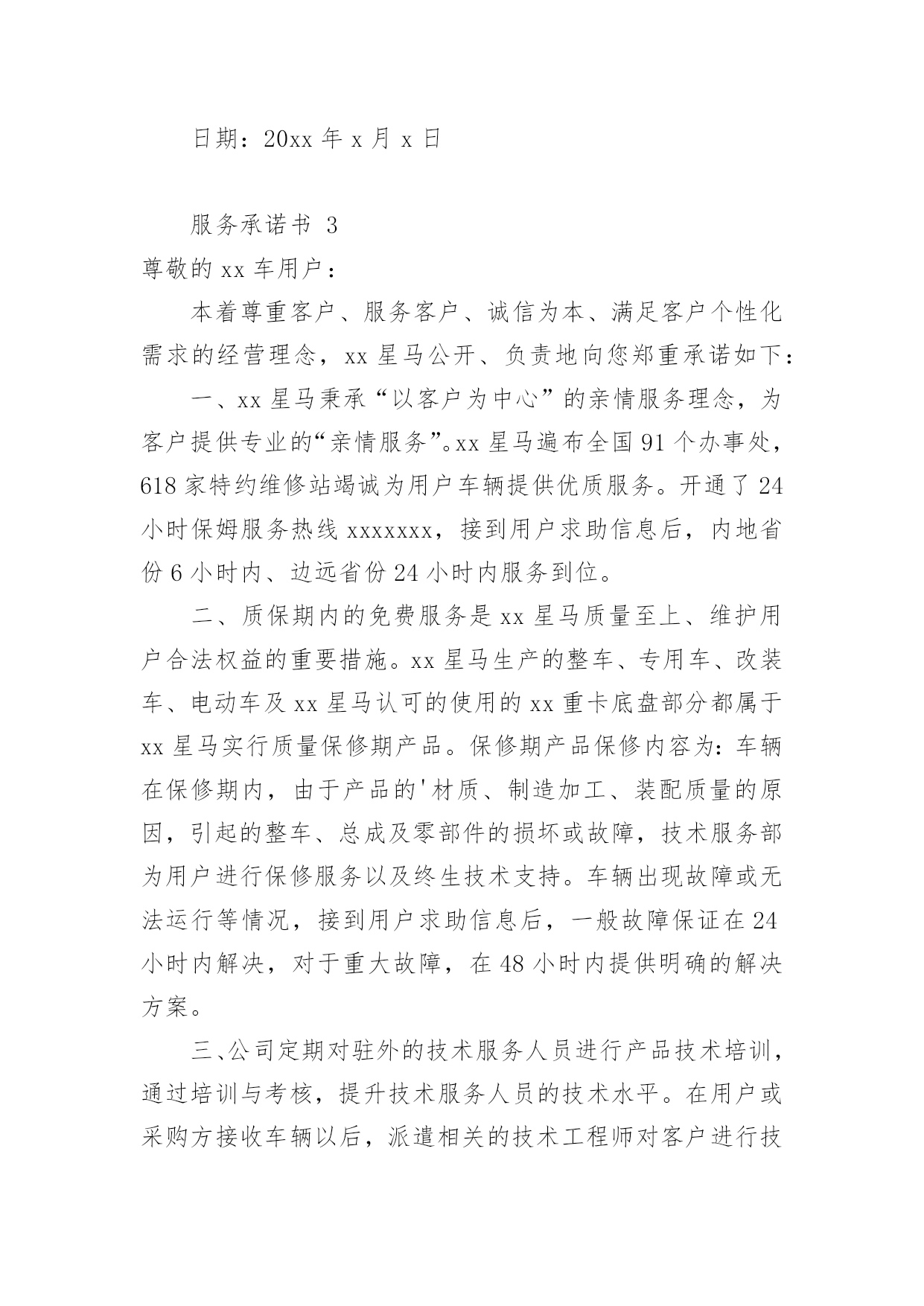 日期：20xx 年 x 月 x 日

服务承诺书 3

尊敬的 xx 车用户：

本着尊重客户、服务客户、诚信为本、满足客户个性化需求的经营理念，xx 星马公开、负责地向您郑重承诺如下：

一、xx 星马秉承“以客户为中心”的亲情服务理念，为客户提供专业的“亲情服务”。xx 星马遍布全国 91 个办事处，618 家特约维修站竭诚为用户车辆提供优质服务。开通了 24 小时保姆服务热线 xxxxxxx，接到用户求助信息后，内地省份 6 小时内、边远省份 24 小时内服务到位。

二、质保期内的免费服务是 xx 星马质量至上、维护用户合法权益的重要措施。xx 星马生产的整车、专用车、改装车、电动车及 xx 星马认可的使用的 xx 重卡底盘部分都属于 xx 星马实行质量保修期产品。保修期产品保修内容为：车辆在保修期内，由于产品的'材质、制造加工、装配质量的原因，引起的整车、总成及零部件的损坏或故障，技术服务部为用户进行保修服务以及终生技术支持。车辆出现故障或无法运行等情况，接到用户求助信息后，一般故障保证在 24 小时内解决，对于重大故障，在 48 小时内提供明确的解决方案。

三、公司定期对驻外的技术服务人员进行产品技术培训，通过培训与考核，提升技术服务人员的技术水平。在用户或采购方接收车辆以后，派遣相关的技术工程师对客户进行技